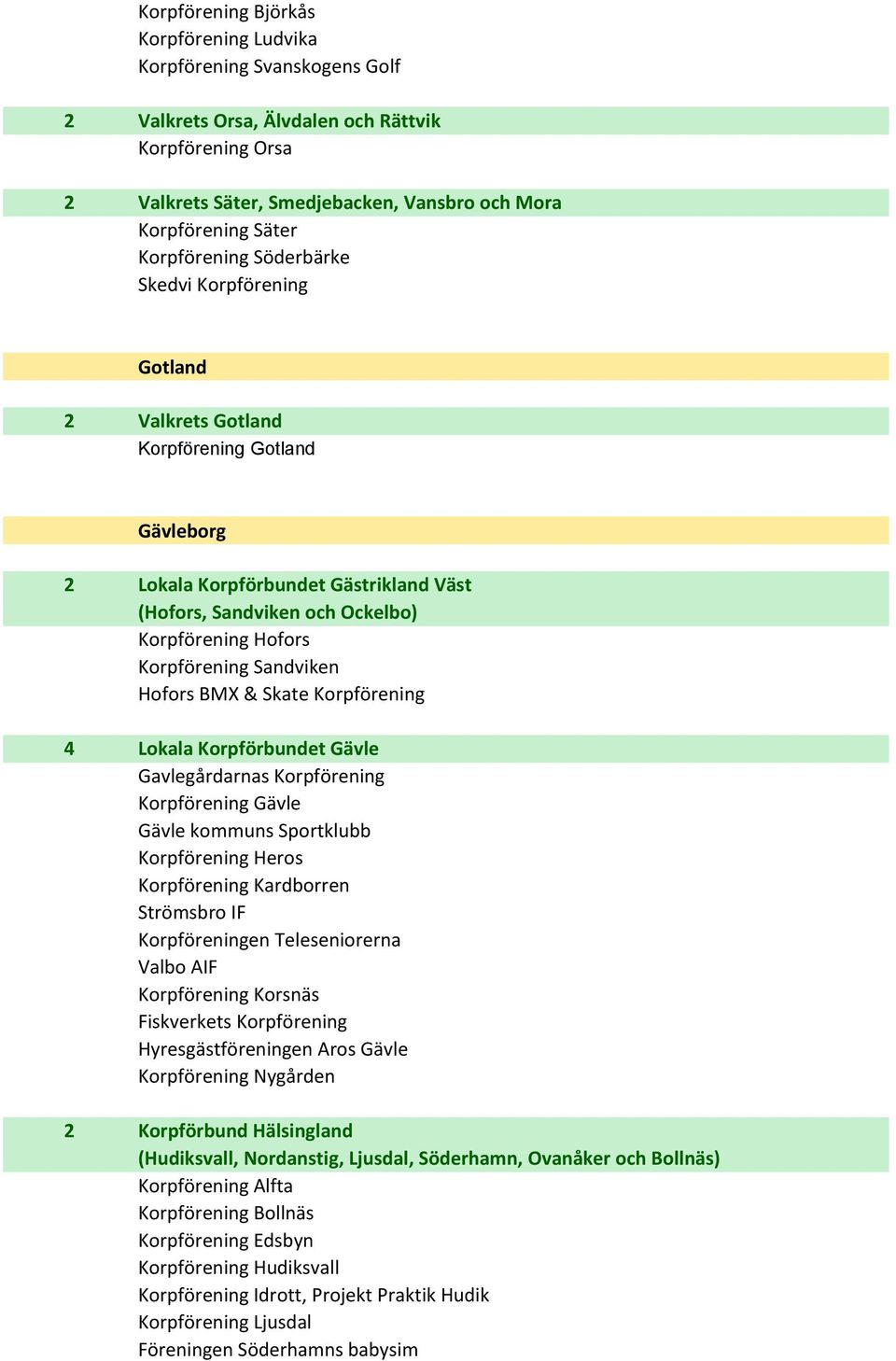 Korpförening Björkås
Korpförening Ludvika
Korpförening Svanskogens Golf

2 Valkrets Orsa, Älvdalen och Rättvik
Korpförening Orsa

2 Valkrets Säter, Smedjebacken, Vansbro och Mora
Korpförening Säter
Korpförening Söderbärke
Skedvi Korpförening

Gotland

2 Valkrets Gotland
Korpförening Gotland

Gävleborg

2 Lokala Korpförbundet Gästrikland Väst (Hofors, Sandviken och Ockelbo)
Korpförening Hofors
Korpförening Sandviken
Hofors BMX & Skate Korpförening

4 Lokala Korpförbundet Gävle
Gavlegårdarnas Korpförening
Korpförening Gävle
Gävle kommuns Sportklubb
Korpförening Heros
Korpförening Kardborren
Strömsbro IF
Korpföreningen Teleseniorerna
Valbo AIF
Korpförening Korsnäs
Fiskverkets Korpförening
Hyresgästföreningen Aros Gävle
Korpförening Nygården

2 Korpförbund Hälsingland (Hudiksvall, Nordanstig, Ljusdal, Söderhamn, Ovanåker och Bollnäs)
Korpförening Alfta
Korpförening Bollnäs
Korpförening Edsbyn
Korpförening Hudiksvall
Korpförening Idrott, Projekt Praktik Hudik
Korpförening Ljusdal
Föreningen Söderhamns babysim